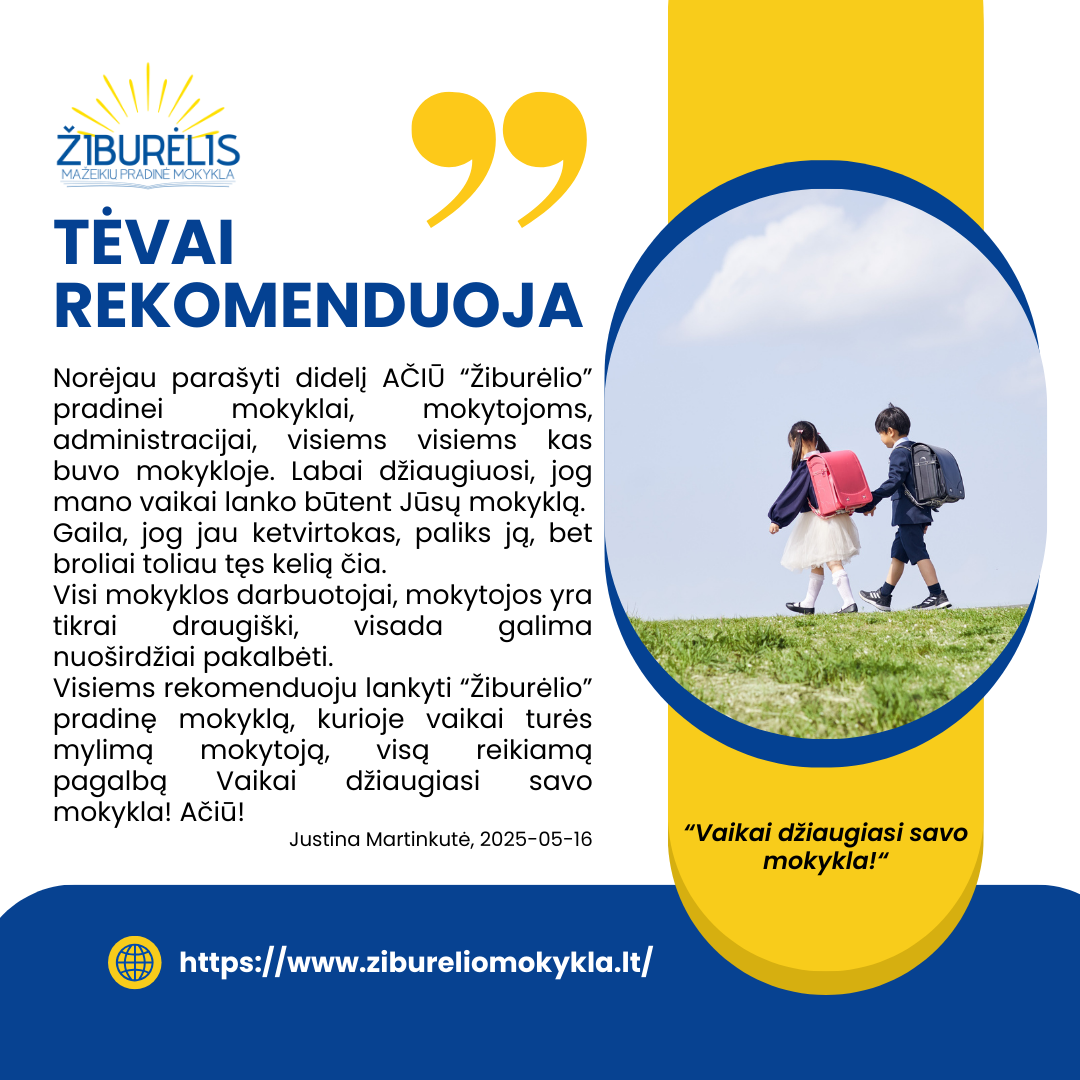 ŽIBURĖLIS
MAŽEIKIŲ PRADINĖ MOKYKLA

TĖVAI REKOMENDUOJA

Norėjau parašyti didelį AČIŪ "Žiburėlio" pradinei mokyklai, mokytojoms, administracijai, visiems visiems kas buvo mokykloje. Labai džiaugiuosi, jog mano vaikai lanko būtent Jūsų mokyklą. Gaila, jog jau ketvirtokas, paliks ją, bet broliai toliau tęs kelią čia.
Visi mokyklos darbuotojai, mokytojos yra tikrai draugiški, visada galima nuoširdžiai pakalbėti.
Visiems rekomenduoju lankyti "Žiburėlio" pradinę mokyklą, kurioje vaikai turės mylimą mokytoją, visą reikiamą pagalbą Vaikai džiaugiasi savo mokykla! Ačiū!

Justina Martinkutė, 2025-05-16

"Vaikai džiaugiasi savo mokykla!"

https://www.zibureliomokykla.lt/